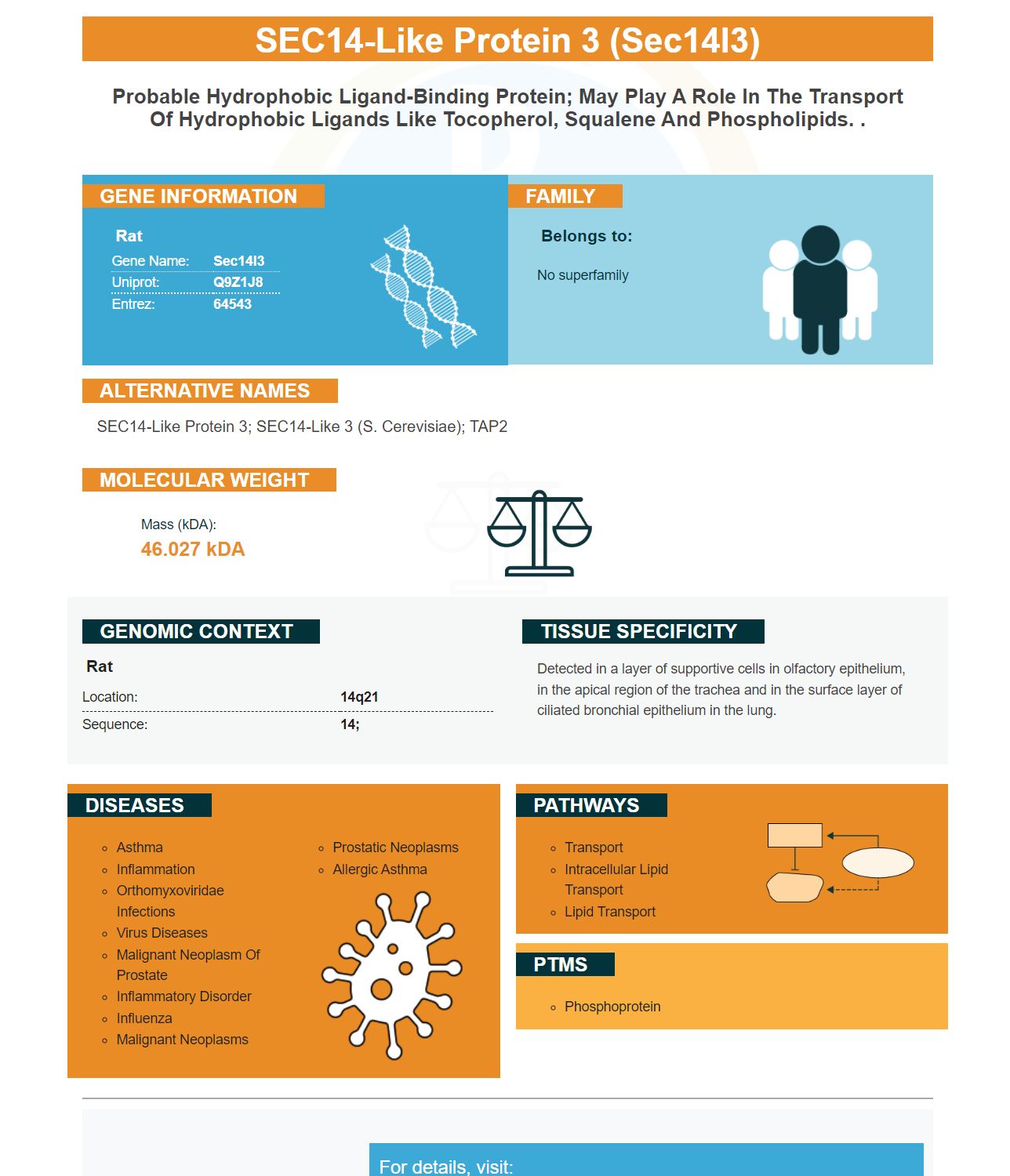 SEC14-Like Protein 3 (Sec14l3)

Probable Hydrophobic Ligand-Binding Protein; May Play A Role In The Transport Of Hydrophobic Ligands Like Tocopherol, Squalene And Phospholipids. .

GENE INFORMATION

Rat

Gene Name: Sec14l3
Uniprot: Q9Z1J8
Entrez: 64543

FAMILY

Belongs to:

No superfamily

ALTERNATIVE NAMES

SEC14-Like Protein 3; SEC14-Like 3 (S. Cerevisiae); TAP2

MOLECULAR WEIGHT

Mass (kDA):
46.027 kDA

GENOMIC CONTEXT

Rat

Location: 14q21
Sequence: 14;

TISSUE SPECIFICITY

Detected in a layer of supportive cells in olfactory epithelium, in the apical region of the trachea and in the surface layer of ciliated bronchial epithelium in the lung.

DISEASES

• Asthma
• Inflammation
• Orthomyxoviridae Infections
• Virus Diseases
• Malignant Neoplasm Of Prostate
• Inflammatory Disorder
• Influenza
• Malignant Neoplasms
• Prostatic Neoplasms
• Allergic Asthma

PATHWAYS

• Transport
• Intracellular Lipid Transport
• Lipid Transport

PTMS

• Phosphoprotein

For details, visit: